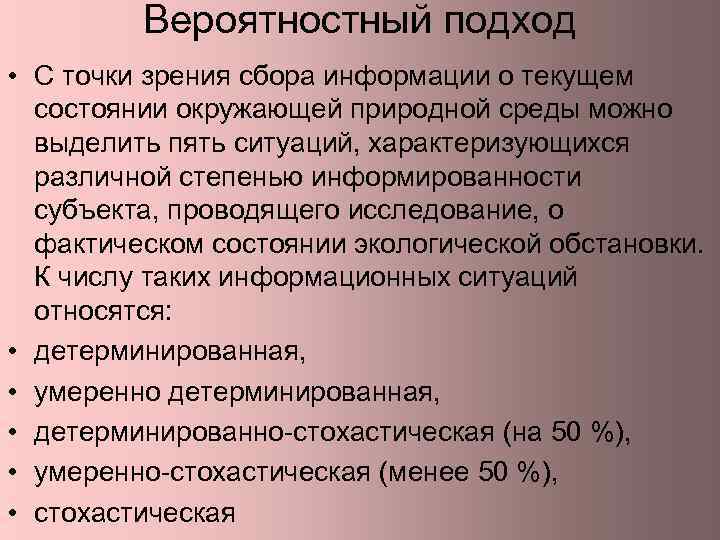 Вероятностный подход

• С точки зрения сбора информации о текущем состоянии окружающей природной среды можно выделить пять ситуаций, характеризующихся различной степенью информированности субъекта, проводящего исследование, о фактическом состоянии экологической обстановки. К числу таких информационных ситуаций относятся:
• детерминированная,
• умеренно детерминированная,
• детерминированно-стохастическая (на 50 %),
• умеренно-стохастическая (менее 50 %),
• стохастическая